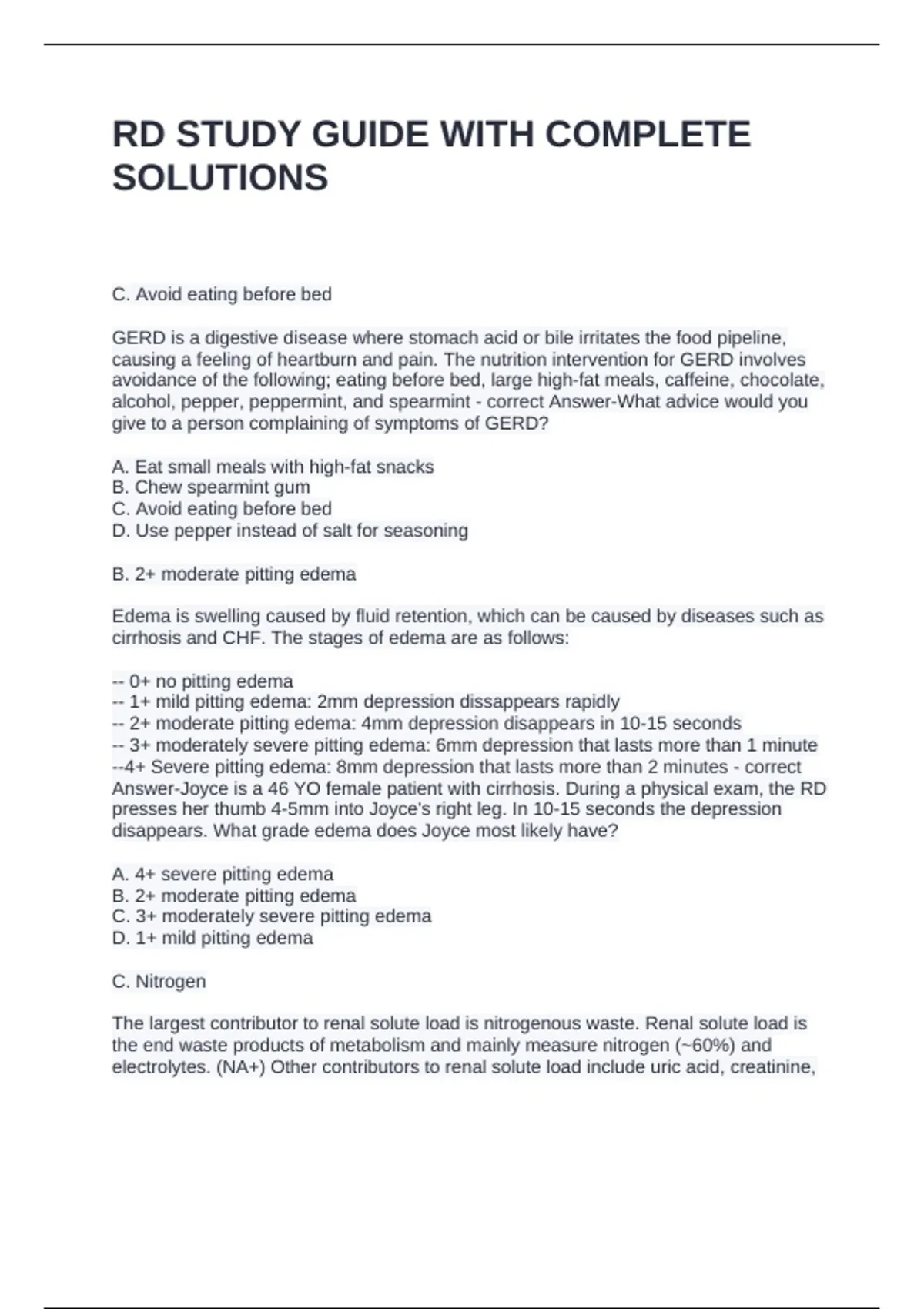 RD STUDY GUIDE WITH COMPLETE SOLUTIONS

C. Avoid eating before bed

GERD is a digestive disease where stomach acid or bile irritates the food pipeline, causing a feeling of heartburn and pain. The nutrition intervention for GERD involves avoidance of the following; eating before bed, large high-fat meals, caffeine, chocolate, alcohol, pepper, peppermint, and spearmint - correct Answer-What advice would you give to a person complaining of symptoms of GERD?

A. Eat small meals with high-fat snacks
B. Chew spearmint gum
C. Avoid eating before bed
D. Use pepper instead of salt for seasoning

B. 2+ moderate pitting edema

Edema is swelling caused by fluid retention, which can be caused by diseases such as cirrhosis and CHF. The stages of edema are as follows:

-- 0+ no pitting edema
-- 1+ mild pitting edema: 2mm depression dissappears rapidly
-- 2+ moderate pitting edema: 4mm depression disappears in 10-15 seconds
-- 3+ moderately severe pitting edema: 6mm depression that lasts more than 1 minute
--4+ Severe pitting edema: 8mm depression that lasts more than 2 minutes - correct Answer-Joyce is a 46 YO female patient with cirrhosis. During a physical exam, the RD presses her thumb 4-5mm into Joyce's right leg. In 10-15 seconds the depression disappears. What grade edema does Joyce most likely have?

A. 4+ severe pitting edema
B. 2+ moderate pitting edema
C. 3+ moderately severe pitting edema
D. 1+ mild pitting edema

C. Nitrogen

The largest contributor to renal solute load is nitrogenous waste. Renal solute load is the end waste products of metabolism and mainly measure nitrogen (~60%) and electrolytes. (NA+) Other contributors to renal solute load include uric acid, creatinine,